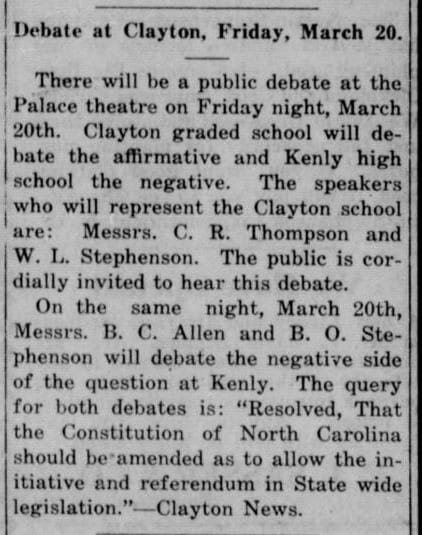 Debate at Clayton, Friday, March 20.

There will be a public debate at the Palace theatre on Friday night, March 20th. Clayton graded school will debate the affirmative and Kenly high school the negative. The speakers who will represent the Clayton school are: Messrs. C. R. Thompson and W. L. Stephenson. The public is cordially invited to hear this debate.

On the same night, March 20th, Messrs. B. C. Allen and B. O. Stephenson will debate the negative side of the question at Kenly. The query for both debates is: "Resolved, That the Constitution of North Carolina should be amended as to allow the initiative and referendum in State wide legislation."—Clayton News.